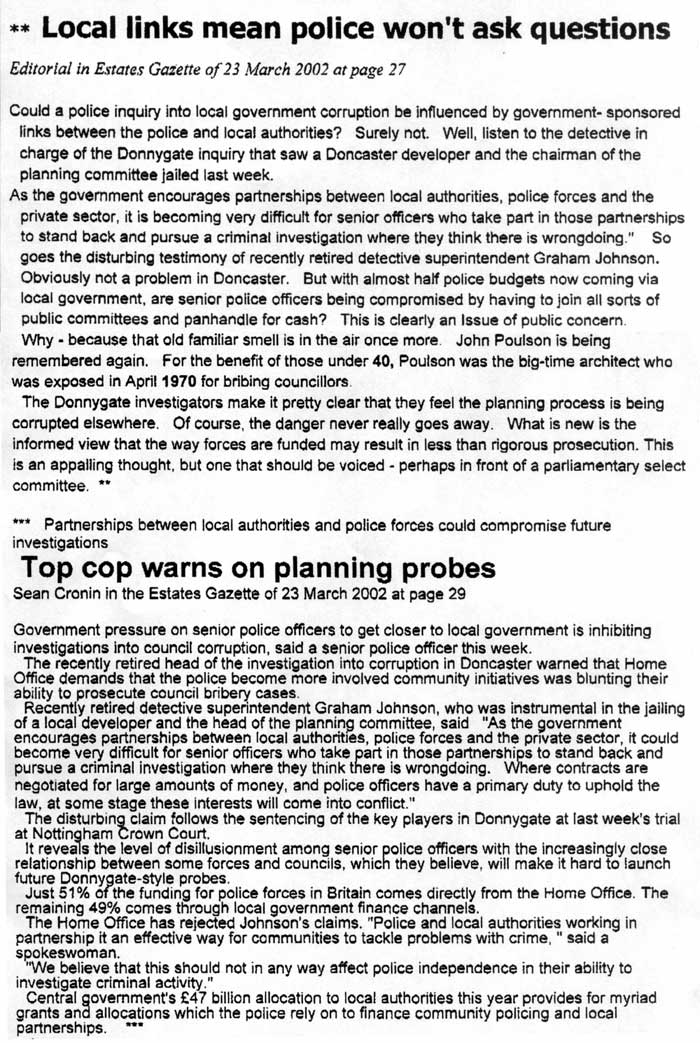 ** Local links mean police won't ask questions

Editorial in Estates Gazette of 23 March 2002 at page 27

Could a police inquiry into local government corruption be influenced by government- sponsored links between the police and local authorities? Surely not. Well, listen to the detective in charge of the Donnygate inquiry that saw a Doncaster developer and the chairman of the planning committee jailed last week.

As the government encourages partnerships between local authorities, police forces and the private sector, it is becoming very difficult for senior officers who take part in those partnerships to stand back and pursue a criminal investigation where they think there is wrongdoing." So goes the disturbing testimony of recently retired detective superintendent Graham Johnson. Obviously not a problem in Doncaster. But with almost half police budgets now coming via local government, are senior police officers being compromised by having to join all sorts of public committees and panhandle for cash? This is clearly an Issue of public concern.

Why - because that old familiar smell is in the air once more. John Poulson is being remembered again. For the benefit of those under 40, Poulson was the big-time architect who was exposed in April 1970 for bribing councillors.

The Donnygate investigators make it pretty clear that they feel the planning process is being corrupted elsewhere. Of course, the danger never really goes away. What is new is the informed view that the way forces are funded may result in less than rigorous prosecution. This is an appalling thought, but one that should be voiced - perhaps in front of a parliamentary select committee. **

*** Partnerships between local authorities and police forces could compromise future investigations

Top cop warns on planning probes

Sean Cronin in the Estates Gazette of 23 March 2002 at page 29

Government pressure on senior police officers to get closer to local government is inhibiting investigations into council corruption, said a senior police officer this week.

The recently retired head of the investigation into corruption in Doncaster warned that Home Office demands that the police become more involved community initiatives was blunting their ability to prosecute council bribery cases.

Recently retired detective superintendent Graham Johnson, who was instrumental in the jailing of a local developer and the head of the planning committee, said "As the government encourages partnerships between local authorities, police forces and the private sector, it could become very difficult for senior officers who take part in those partnerships to stand back and pursue a criminal investigation where they think there is wrongdoing. Where contracts are negotiated for large amounts of money, and police officers have a primary duty to uphold the law, at some stage these interests will come into conflict."

The disturbing claim follows the sentencing of the key players in Donnygate at last week's trial at Nottingham Crown Court.

It reveals the level of disillusionment among senior police officers with the increasingly close relationship between some forces and councils, which they believe, will make it hard to launch future Donnygate-style probes.

Just 51% of the funding for police forces in Britain comes directly from the Home Office. The remaining 49% comes through local government finance channels.

The Home Office has rejected Johnson's claims. "Police and local authorities working in partnership it an effective way for communities to tackle problems with crime, " said a spokeswoman.

"We believe that this should not in any way affect police independence in their ability to investigate criminal activity."

Central government's £47 billion allocation to local authorities this year provides for myriad grants and allocations which the police rely on to finance community policing and local partnerships. ***